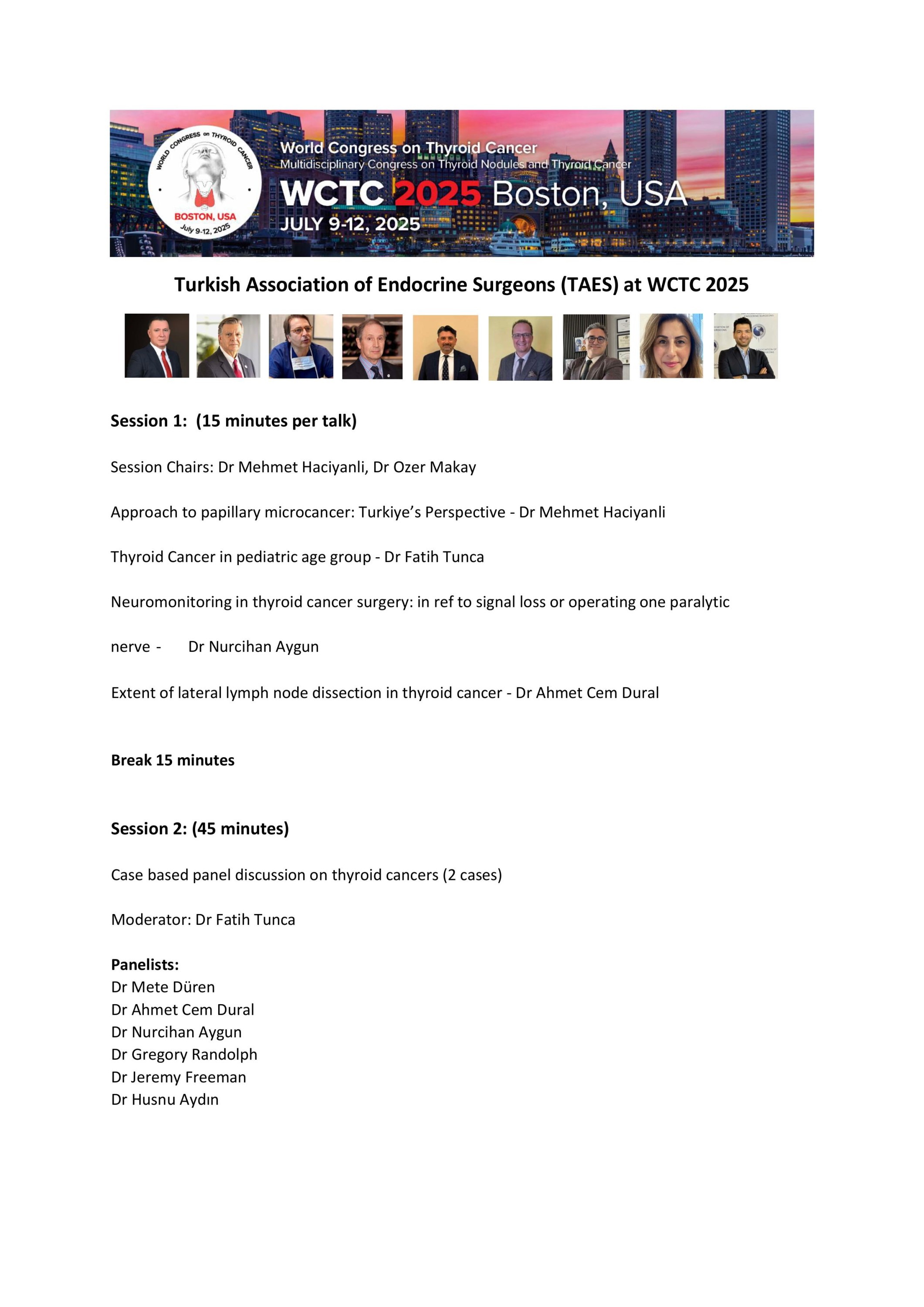 WORLD CONGRESS on THYROID CANCER
BOSTON, USA
July 9-12, 2025

World Congress on Thyroid Cancer
Multidisciplinary Congress on Thyroid Nodules and Thyroid Cancer
WCTC 2025 Boston, USA
JULY 9-12, 2025

Turkish Association of Endocrine Surgeons (TAES) at WCTC 2025

Session 1: (15 minutes per talk)

Session Chairs: Dr Mehmet Haciyanli, Dr Ozer Makay

Approach to papillary microcancer: Turkiye's Perspective - Dr Mehmet Haciyanli

Thyroid Cancer in pediatric age group - Dr Fatih Tunca

Neuromonitoring in thyroid cancer surgery: in ref to signal loss or operating one paralytic nerve - Dr Nurcihan Aygun

Extent of lateral lymph node dissection in thyroid cancer - Dr Ahmet Cem Dural

Break 15 minutes

Session 2: (45 minutes)

Case based panel discussion on thyroid cancers (2 cases)

Moderator: Dr Fatih Tunca

Panelists:
Dr Mete Düren
Dr Ahmet Cem Dural
Dr Nurcihan Aygun
Dr Gregory Randolph
Dr Jeremy Freeman
Dr Husnu Aydın